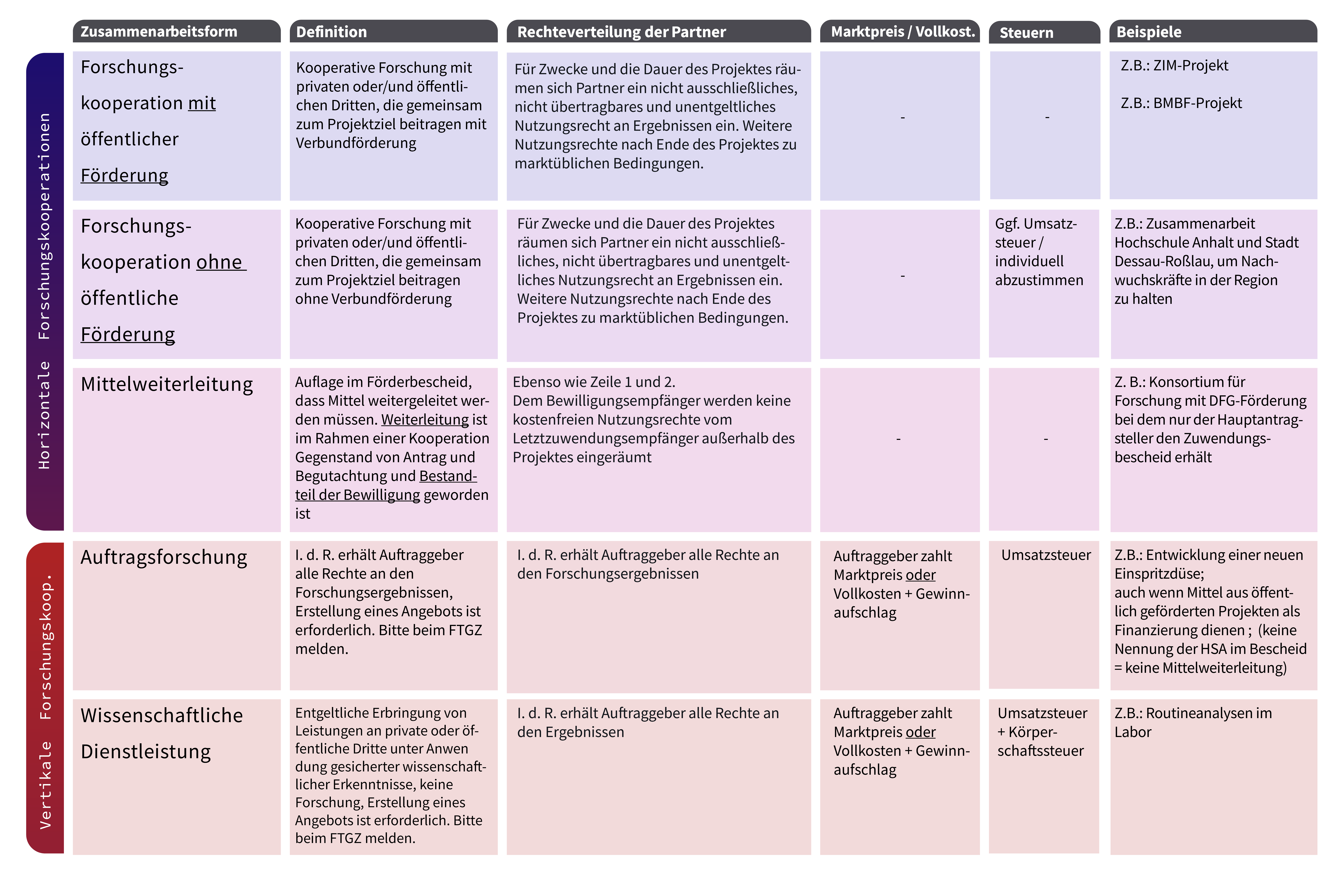 Horizontale Forschungskooperationen

Vertikale Forschungskoop.

| Zusammenarbeitsform | Definition | Rechteverteilung der Partner | Marktpreis / Vollkost. | Steuern | Beispiele |
|---|---|---|---|---|---|
| Forschungskooperation mit öffentlicher Förderung | Kooperative Forschung mit privaten oder/und öffentlichen Dritten, die gemeinsam zum Projektziel beitragen mit Verbundförderung | Für Zwecke und die Dauer des Projektes räumen sich Partner ein nicht ausschließliches, nicht übertragbares und unentgeltliches Nutzungsrecht an Ergebnissen ein. Weitere Nutzungsrechte nach Ende des Projektes zu marktüblichen Bedingungen. | - | - | Z.B.: ZIM-Projekt Z.B.: BMBF-Projekt |
| Forschungskooperation ohne öffentliche Förderung | Kooperative Forschung mit privaten oder/und öffentlichen Dritten, die gemeinsam zum Projektziel beitragen ohne Verbundförderung | Für Zwecke und die Dauer des Projektes räumen sich Partner ein nicht ausschließliches, nicht übertragbares und unentgeltliches Nutzungsrecht an Ergebnissen ein. Weitere Nutzungsrechte nach Ende des Projektes zu marktüblichen Bedingungen. | - | Ggf. Umsatzsteuer / individuell abzustimmen | Z.B.: Zusammenarbeit Hochschule Anhalt und Stadt Dessau-Roßlau, um Nachwuchskräfte in der Region zu halten |
| Mittelweiterleitung | Auflage im Förderbescheid, dass Mittel weitergeleitet werden müssen. Weiterleitung ist im Rahmen einer Kooperation Gegenstand von Antrag und Begutachtung und Bestandteil der Bewilligung geworden ist | Ebenso wie Zeile 1 und 2. Dem Bewilligungsempfänger werden keine kostenfreien Nutzungsrechte vom Letztzuwendungsempfänger außerhalb des Projektes eingeräumt | - | - | Z. B.: Konsortium für Forschung mit DFG-Förderung bei dem nur der Hauptantragsteller den Zuwendungsbescheid erhält |
| Auftragsforschung | I. d. R. erhält Auftraggeber alle Rechte an den Forschungsergebnissen, Erstellung eines Angebots ist erforderlich. Bitte beim FTGZ melden. | I. d. R. erhält Auftraggeber alle Rechte an den Forschungsergebnissen | Auftraggeber zahlt Marktpreis oder Vollkosten + Gewinnaufschlag | Umsatzsteuer | Z.B.: Entwicklung einer neuen Einspritzdüse; auch wenn Mittel aus öffentlich geförderten Projekten als Finanzierung dienen ; (keine Nennung der HSA im Bescheid = keine Mittelweiterleitung) |
| Wissenschaftliche Dienstleistung | Entgeltliche Erbringung von Leistungen an private oder öffentliche Dritte unter Anwen dung gesicherter wissenschaftlicher Erkenntnisse, keine Forschung, Erstellung eines Angebots ist erforderlich. Bitte beim FTGZ melden. | I. d. R. erhält Auftraggeber alle Rechte an den Ergebnissen | Auftraggeber zahlt Marktpreis oder Vollkosten + Gewinnaufschlag | Umsatzsteuer + Körperschaftssteuer | Z.B.: Routineanalysen im Labor |